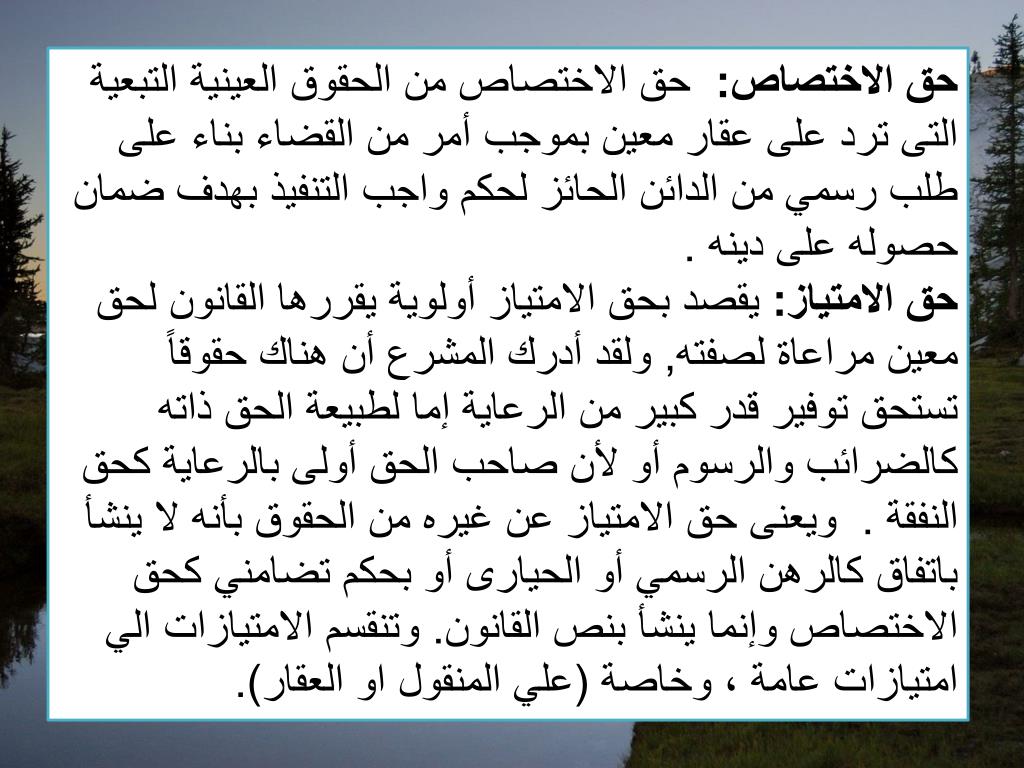 حق الاختصاص: حق الاختصاص من الحقوق العينية التبعية التى ترد على عقار معين بموجب أمر من القضاء بناء على طلب رسمي من الدائن الحائز لحكم واجب التنفيذ بهدف ضمان حصوله على دينه .
حق الامتياز: يقصد بحق الامتياز أولوية يقررها القانون لحق معين مراعاة لصفته, ولقد أدرك المشرع أن هناك حقوقاً تستحق توفير قدر كبير من الرعاية إما لطبيعة الحق ذاته كالضرائب والرسوم أو لأن صاحب الحق أولى بالرعاية كحق النفقة . ويعنى حق الامتياز عن غيره من الحقوق بأنه لا ينشأ باتفاق كالرهن الرسمي أو الحيارى أو بحكم تضامني كحق الاختصاص وإنما ينشأ بنص القانون. وتنقسم الامتيازات الي امتيازات عامة ، وخاصة (علي المنقول او العقار).